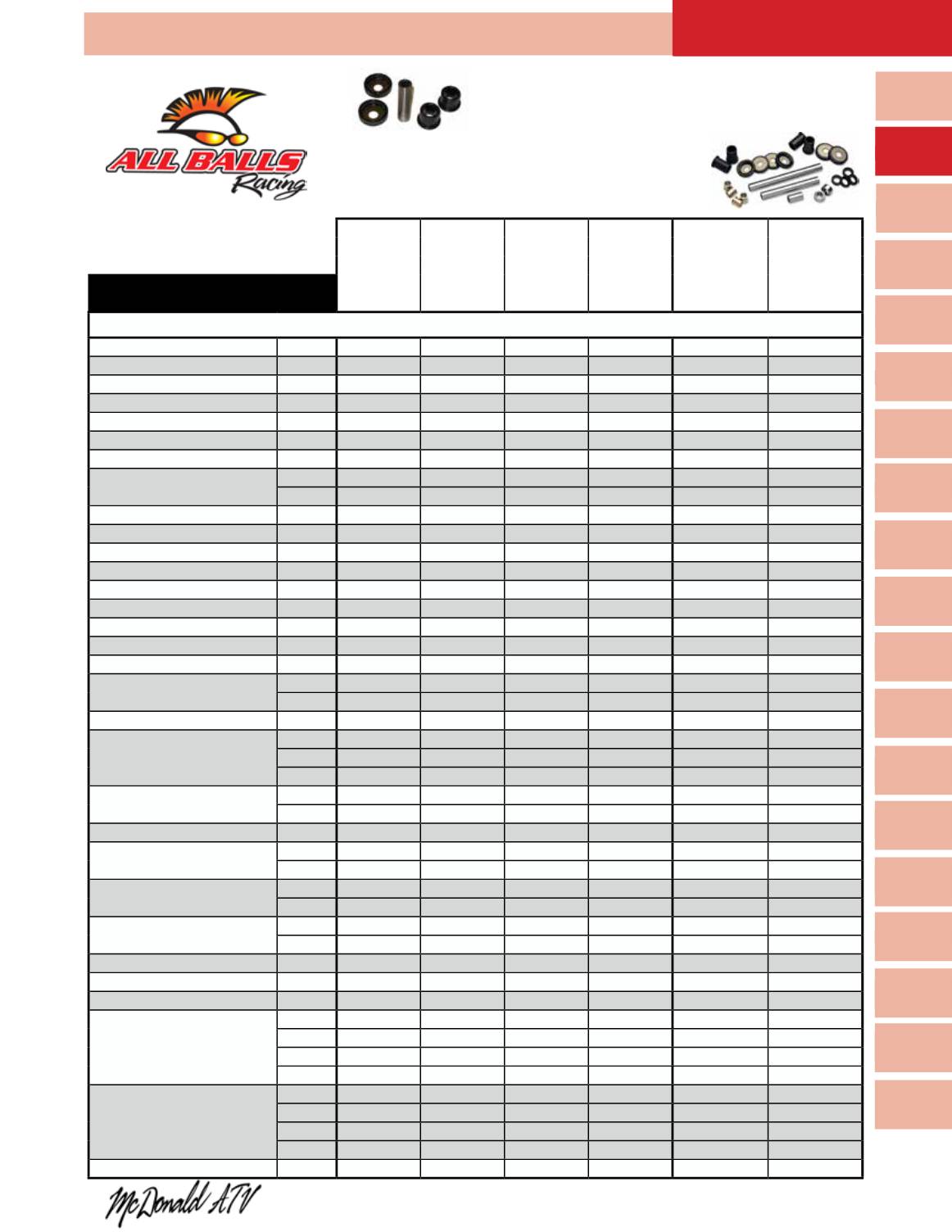 ALL BALLS Racing

McDonald ATV